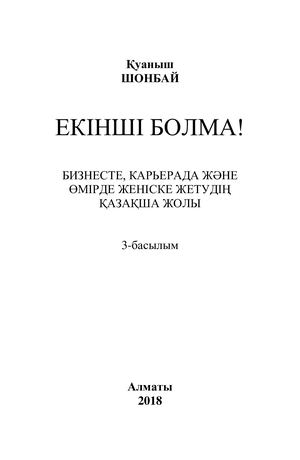 Қуаныш
ШОНБАЙ

ЕКІНШІ БОЛМА!

БИЗНЕСТЕ, КАРЬЕРАДА ЖӘНЕ ӨМІРДЕ ЖЕҢІСКЕ ЖЕТУДІҢ ҚАЗАҚША ЖОЛЫ

3-басылым

Алматы
2018